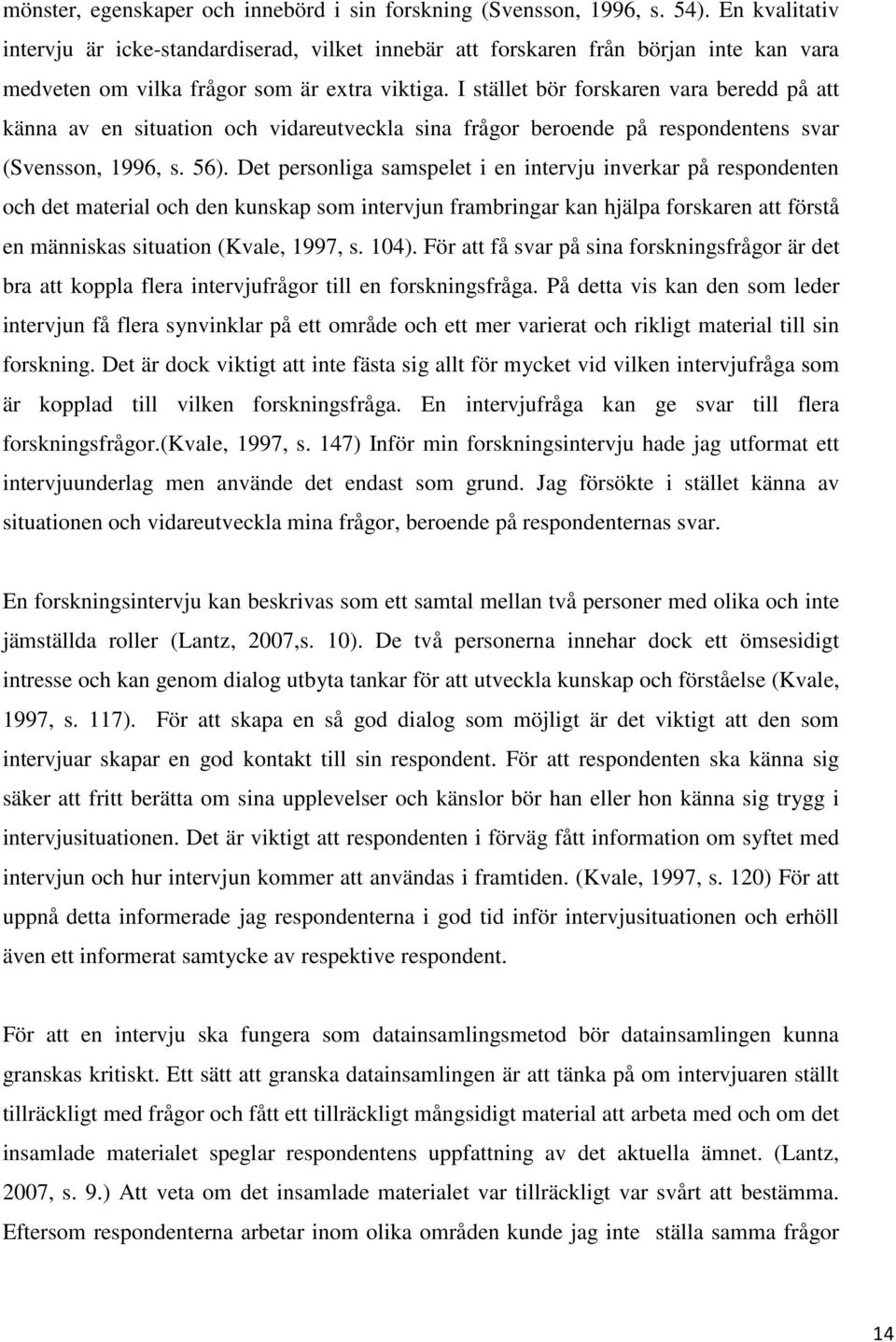 mönster, egenskaper och innebörd i sin forskning (Svensson, 1996, s. 54). En kvalitativ intervju är icke-standardiserad, vilket innebär att forskaren från början inte kan vara medveten om vilka frågor som är extra viktiga. I stället bör forskaren vara beredd på att känna av en situation och vidareutveckla sina frågor beroende på respondentens svar (Svensson, 1996, s. 56). Det personliga samspelet i en intervju inverkar på respondenten och det material och den kunskap som intervjun frambringar kan hjälpa forskaren att förstå en människas situation (Kvale, 1997, s. 104). För att få svar på sina forskningsfrågor är det bra att koppla flera intervjufrågor till en forskningsfråga. På detta vis kan den som leder intervjun få flera synvinklar på ett område och ett mer varierat och rikligt material till sin forskning. Det är dock viktigt att inte fästa sig allt för mycket vid vilken intervjufråga som är kopplad till vilken forskningsfråga. En intervjufråga kan ge svar till flera forskningsfrågor.(Kvale, 1997, s. 147) Inför min forskningsintervju hade jag utformat ett intervjuunderlag men använde det endast som grund. Jag försökte i stället känna av situationen och vidareutveckla mina frågor, beroende på respondenternas svar.

En forskningsintervju kan beskrivas som ett samtal mellan två personer med olika och inte jämställda roller (Lantz, 2007,s. 10). De två personerna innehar dock ett ömsesidigt intresse och kan genom dialog utbyta tankar för att utveckla kunskap och förståelse (Kvale, 1997, s. 117). För att skapa en så god dialog som möjligt är det viktigt att den som intervjuar skapar en god kontakt till sin respondent. För att respondenten ska känna sig säker att fritt berätta om sina upplevelser och känslor bör han eller hon känna sig trygg i intervjusituationen. Det är viktigt att respondenten i förväg fått information om syftet med intervjun och hur intervjun kommer att användas i framtiden. (Kvale, 1997, s. 120) För att uppnå detta informerade jag respondenterna i god tid inför intervjusituationen och erhöll även ett informerat samtycke av respektive respondent.

För att en intervju ska fungera som datainsamlingsmetod bör datainsamlingen kunna granskas kritiskt. Ett sätt att granska datainsamlingen är att tänka på om intervjuaren ställt tillräckligt med frågor och fått ett tillräckligt mångsidigt material att arbeta med och om det insamlade materialet speglar respondentens uppfattning av det aktuella ämnet. (Lantz, 2007, s. 9.) Att veta om det insamlade materialet var tillräckligt var svårt att bestämma. Eftersom respondenterna arbetar inom olika områden kunde jag inte ställa samma frågor

14